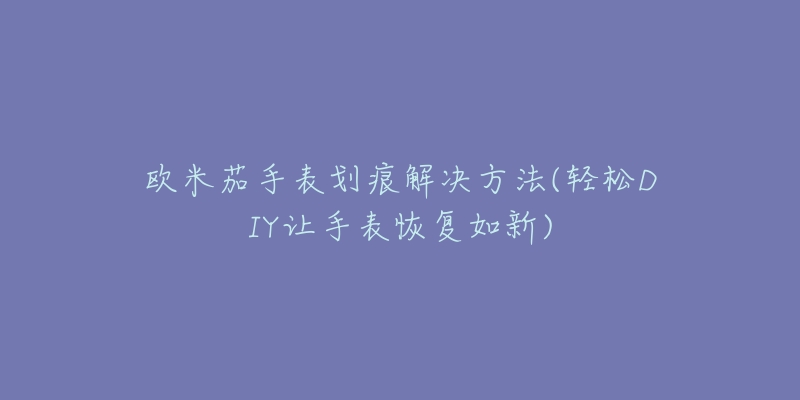 欧米茄手表划痕解决方法(轻松DIY让手表恢复如新)